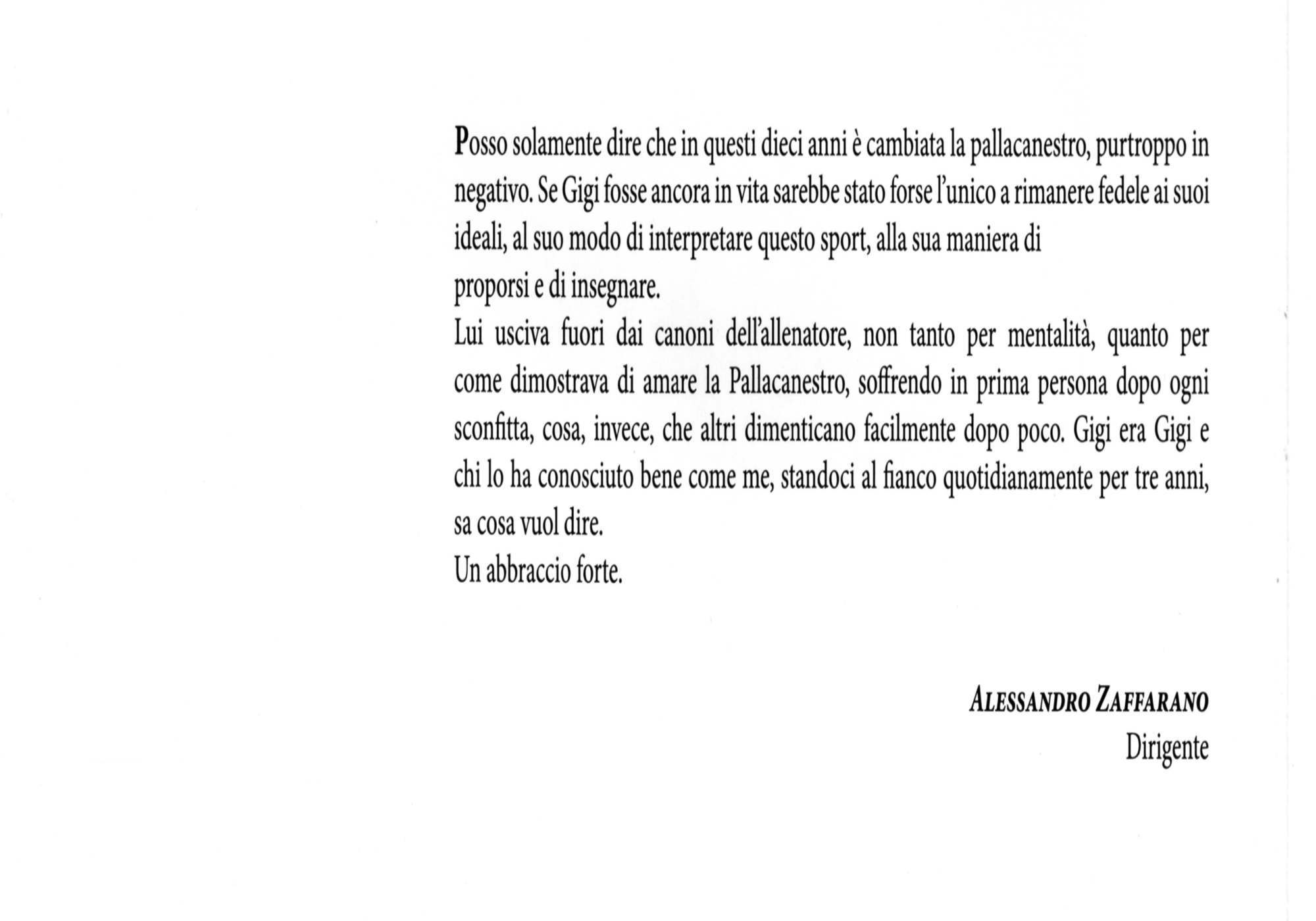 Posso solamente dire che in questi dieci anni è cambiata la pallacanestro, purtroppo in negativo. Se Gigi fosse ancora in vita sarebbe stato forse l'unico a rimanere fedele ai suoi ideali, al suo modo di interpretare questo sport, alla sua maniera di proporsi e di insegnare.

Lui usciva fuori dai canoni dell'allenatore, non tanto per mentalità, quanto per come dimostrava di amare la Pallacanestro, soffrendo in prima persona dopo ogni sconfitta, cosa, invece, che altri dimenticano facilmente dopo poco. Gigi era Gigi e chi lo ha conosciuto bene come me, standoci al fianco quotidianamente per tre anni, sa cosa vuol dire.

Un abbraccio forte.

ALESSANDRO ZAFFARANO
Dirigente